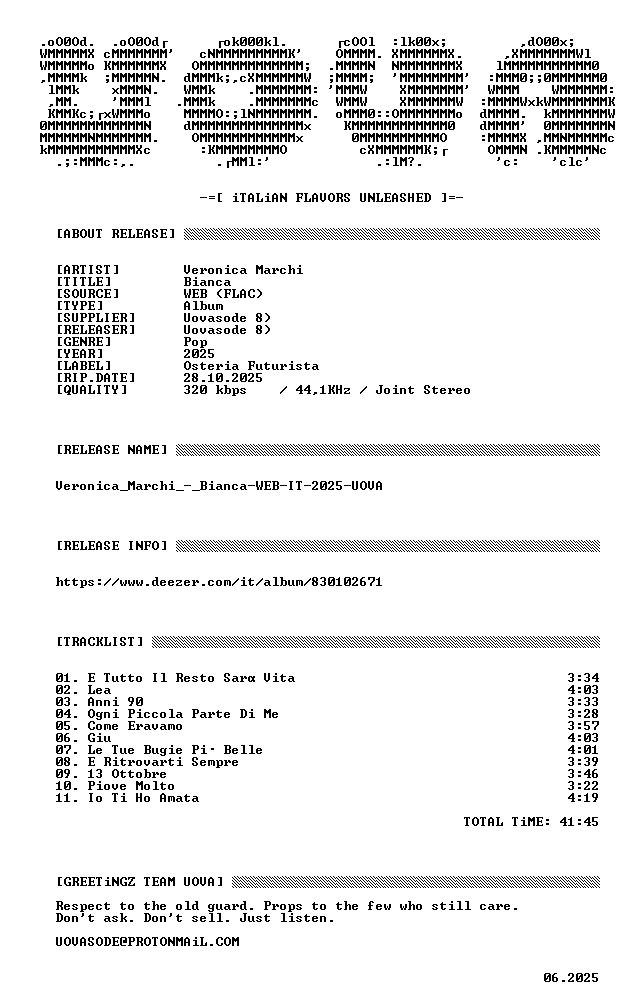 -=[ iTALiAN FLAVORS UNLEASHED ]=-

[ABOUT RELEASE]

[ARTIST] Veronica Marchi
[TITLE] Bianca
[SOURCE] WEB (FLAC)
[TYPE] Album
[SUPPLIER] Uovasode 8)
[RELEASER] Uovasode 8)
[GENRE] Pop
[YEAR] 2025
[LABEL] Osteria Futurista
[RIP.DATE] 28.10.2025
[QUALITY] 320 kbps / 44,1KHz / Joint Stereo

[RELEASE NAME]

Veronica_Marchi_-_Bianca-WEB-IT-2025-UOVA

[RELEASE INFO]

https://www.deezer.com/it/album/830102671

[TRACKLIST]

01. E Tutto Il Resto Sarα Vita 3:34
02. Lea 4:03
03. Anni 90 3:33
04. Ogni Piccola Parte Di Me 3:28
05. Come Eravamo 3:57
06. Giu 4:03
07. Le Tue Bugie Pi· Belle 4:01
08. E Ritrovarti Sempre 3:39
09. 13 Ottobre 3:46
10. Piove Molto 3:22
11. Io Ti Ho Amata 4:19

TOTAL TiME: 41:45

[GREETiNGZ TEAM UOVA]

Respect to the old guard. Props to the few who still care.
Don't ask. Don't sell. Just listen.

UOVASODE@PROTONMAiL.COM

06.2025